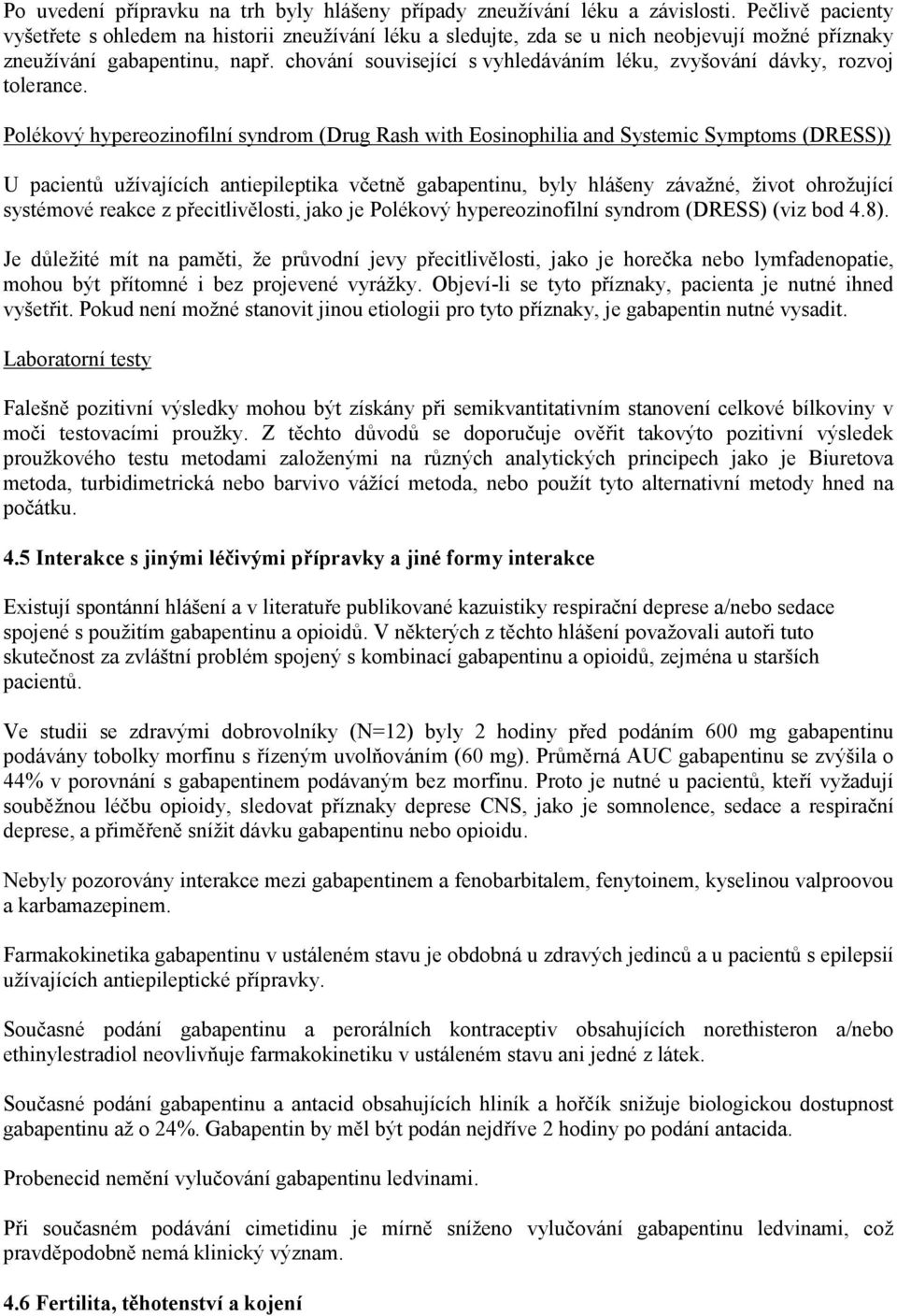 Po uvedení přípravku na trh byly hlášeny případy zneužívání léku a závislosti. Pečlivě pacienty vyšetřete s ohledem na historii zneužívání léku a sledujte, zda se u nich neobjevují možné příznaky zneužívání gabapentinu, např. chování související s vyhledáváním léku, zvyšování dávky, rozvoj tolerance.

Polékový hypereozinofilní syndrom (Drug Rash with Eosinophilia and Systemic Symptoms (DRESS))

U pacientů užívajících antiepileptika včetně gabapentinu, byly hlášeny závažné, život ohrožující systémové reakce z přecitlivělosti, jako je Polékový hypereozinofilní syndrom (DRESS) (viz bod 4.8).

Je důležité mít na paměti, že průvodní jevy přecitlivělosti, jako je horečka nebo lymfadenopatie, mohou být přítomné i bez projevené vyrážky. Objeví-li se tyto příznaky, pacienta je nutné ihned vyšetřit. Pokud není možné stanovit jinou etiologii pro tyto příznaky, je gabapentin nutné vysadit.

Laboratorní testy

Falešně pozitivní výsledky mohou být získány při semikvantitativním stanovení celkové bílkoviny v moči testovacími proužky. Z těchto důvodů se doporučuje ověřit takovýto pozitivní výsledek proužkového testu metodami založenými na různých analytických principech jako je Biuretova metoda, turbidimetrická nebo barvivo vážící metoda, nebo použít tyto alternativní metody hned na počátku.

4.5 Interakce s jinými léčivými přípravky a jiné formy interakce

Existují spontánní hlášení a v literatuře publikované kazuistiky respirační deprese a/nebo sedace spojené s použitím gabapentinu a opioidů. V některých z těchto hlášení považovali autoři tuto skutečnost za zvláštní problém spojený s kombinací gabapentinu a opioidů, zejména u starších pacientů.

Ve studii se zdravými dobrovolníky (N=12) byly 2 hodiny před podáním 600 mg gabapentinu podávány tobolky morfinu s řízeným uvolňováním (60 mg). Průměrná AUC gabapentinu se zvýšila o 44% v porovnání s gabapentinem podávaným bez morfinu. Proto je nutné u pacientů, kteří vyžadují souběžnou léčbu opioidy, sledovat příznaky deprese CNS, jako je somnolence, sedace a respirační deprese, a přiměřeně snížit dávku gabapentinu nebo opioidu.

Nebyly pozorovány interakce mezi gabapentinem a fenobarbitalem, fenytoinem, kyselinou valproovou a karbamazepinem.

Farmakokinetika gabapentinu v ustáleném stavu je obdobná u zdravých jedinců a u pacientů s epilepsií užívajících antiepileptické přípravky.

Současné podání gabapentinu a perorálních kontraceptiv obsahujících norethisteron a/nebo ethinylestradiol neovlivňuje farmakokinetiku v ustáleném stavu ani jedné z látek.

Současné podání gabapentinu a antacid obsahujících hliník a hořčík snižuje biologickou dostupnost gabapentinu až o 24%. Gabapentin by měl být podán nejdříve 2 hodiny po podání antacida.

Probenecid nemění vylučování gabapentinu ledvinami.

Při současném podávání cimetidinu je mírně sníženo vylučování gabapentinu ledvinami, což pravděpodobně nemá klinický význam.

4.6 Fertilita, těhotenství a kojení